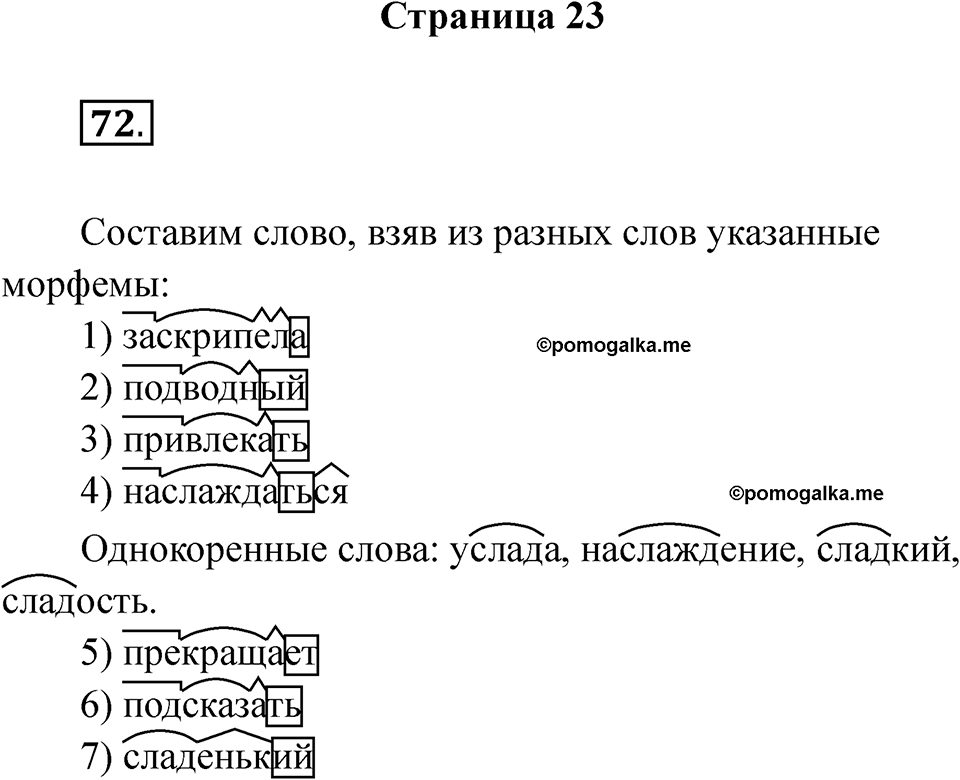 Страница 23

72.

Составим слово, взяв из разных слов указанные морфемы:

1) заскрипела

©pomogalka.me

2) подводный

3) привлекать

4) наслаждаться

©pomogalka.me

Однокоренные слова: услада, наслаждение, сладкий, сладость.

5) прекращает

6) подсказать

7) сладенький